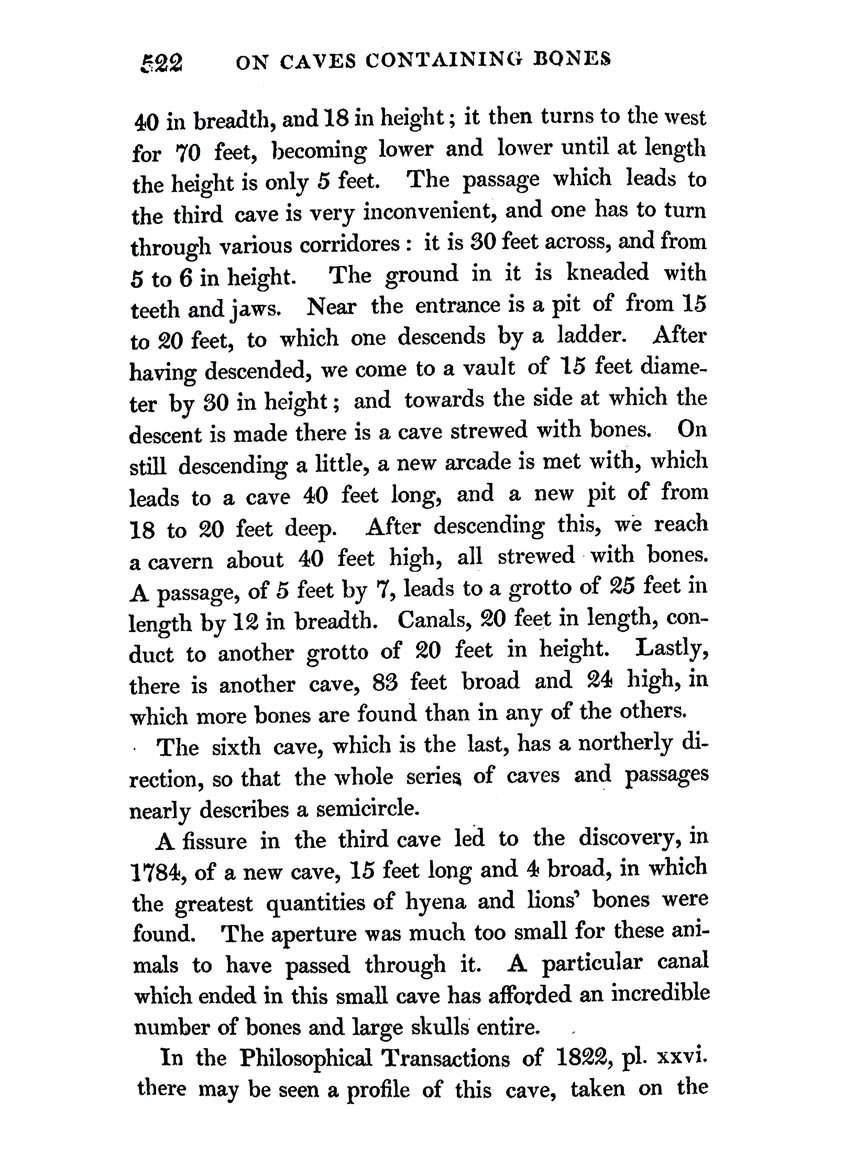 522 ON CAVES CONTAINING BONES

40 in breadth, and 18 in height; it then turns to the west for 70 feet, becoming lower and lower until at length the height is only 5 feet. The passage which leads to the third cave is very inconvenient, and one has to turn through various corridores: it is 30 feet across, and from 5 to 6 in height. The ground in it is kneaded with teeth and jaws. Near the entrance is a pit of from 15 to 20 feet, to which one descends by a ladder. After having descended, we come to a vault of 15 feet diameter by 30 in height; and towards the side at which the descent is made there is a cave strewed with bones. On still descending a little, a new arcade is met with, which leads to a cave 40 feet long, and a new pit of from 18 to 20 feet deep. After descending this, we reach a cavern about 40 feet high, all strewed with bones. A passage, of 5 feet by 7, leads to a grotto of 25 feet in length by 12 in breadth. Canals, 20 feet in length, conduct to another grotto of 20 feet in height. Lastly, there is another cave, 83 feet broad and 24 high, in which more bones are found than in any of the others.

The sixth cave, which is the last, has a northerly direction, so that the whole series of caves and passages nearly describes a semicircle.

A fissure in the third cave led to the discovery, in 1784, of a new cave, 15 feet long and 4 broad, in which the greatest quantities of hyena and lions' bones were found. The aperture was much too small for these animals to have passed through it. A particular canal which ended in this small cave has afforded an incredible number of bones and large skulls entire.

In the Philosophical Transactions of 1822, pl. xxvi. there may be seen a profile of this cave, taken on the